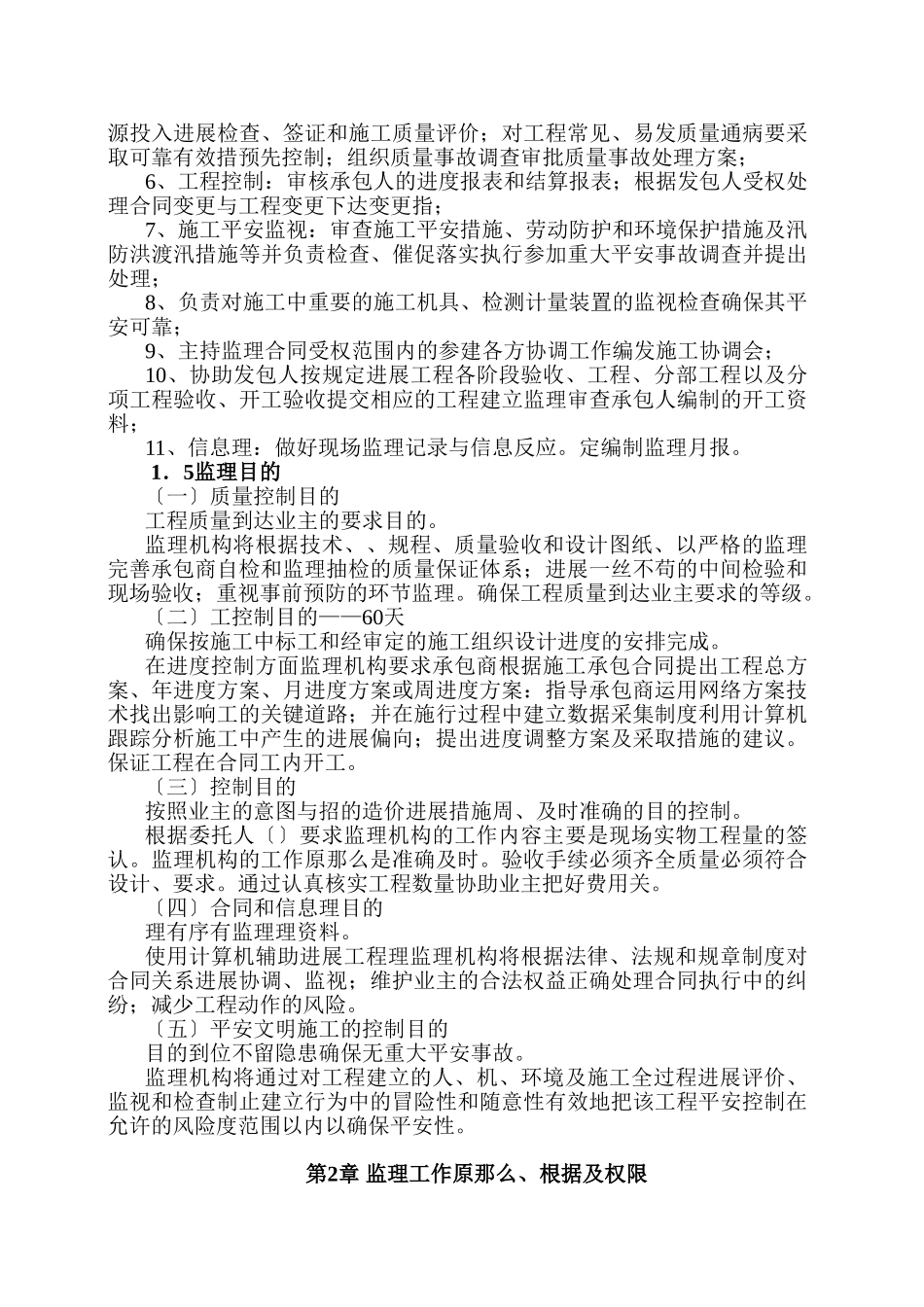 源投入进展检查、签证和施工质量评价；对工程常见、易发质量通病要采取可靠有效措预先控制；组织质量事故调查审批质量事故处理方案；

6、工程控制：审核承包人的进度报表和结算报表；根据发包人受权处理合同变更与工程变更下达变更指；

7、施工平安监视：审查施工平安措施、劳动防护和环境保护措施及汛防洪渡汛措施等并负责检查、催促落实执行参加重大平安事故调查并提出处理；

8、负责对施工中重要的施工机具、检测计量装置的监视检查确保其平安可靠；

9、主持监理合同受权范围内的参建各方协调工作编发施工协调会；

10、协助发包人按规定进展工程各阶段验收、工程、分部工程以及分项工程验收、开工验收提交相应的工程建立监理审查承包人编制的开工资料；

11、信息理：做好现场监理记录与信息反应。定编制监理月报。

1．5监理目的

〔一〕质量控制目的

工程质量到达业主的要求目的。

监理机构将根据技术、、规程、质量验收和设计图纸、以严格的监理完善承包商自检和监理抽检的质量保证体系；进展一丝不苟的中间检验和现场验收；重视事前预防的环节监理。确保工程质量到达业主要求的等级。

〔二〕工控制目的——60天

确保按施工中标工和经审定的施工组织设计进度的安排完成。

在进度控制方面监理机构要求承包商根据施工承包合同提出工程总方案、年进度方案、月进度方案或周进度方案：指导承包商运用网络方案技术找出影响工的关键道路；并在施行过程中建立数据采集制度利用计算机跟踪分析施工中产生的进展偏向；提出进度调整方案及采取措施的建议。保证工程在合同工内开工。

〔三〕控制目的

按照业主的意图与招的造价进展措施周、及时准确的目的控制。

根据委托人〔〕要求监理机构的工作内容主要是现场实物工程量的签认。监理机构的工作原那么是准确及时。验收手续必须齐全质量必须符合设计、要求。通过认真核实工程数量协助业主把好费用关。

〔四〕合同和信息理目的

理有序有监理理资料。

使用计算机辅助进展工程理监理机构将根据法律、法规和规章制度对合同关系进展协调、监视；维护业主的合法权益正确处理合同执行中的纠纷；减少工程动作的风险。

〔五〕平安文明施工的控制目的

目的到位不留隐患确保无重大平安事故。

监理机构将通过对工程建立的人、机、环境及施工全过程进展评价、监视和检查制止建立行为中的冒险性和随意性有效地把该工程平安控制在允许的风险度范围以内以确保平安性。

第2章 监理工作原那么、根据及权限